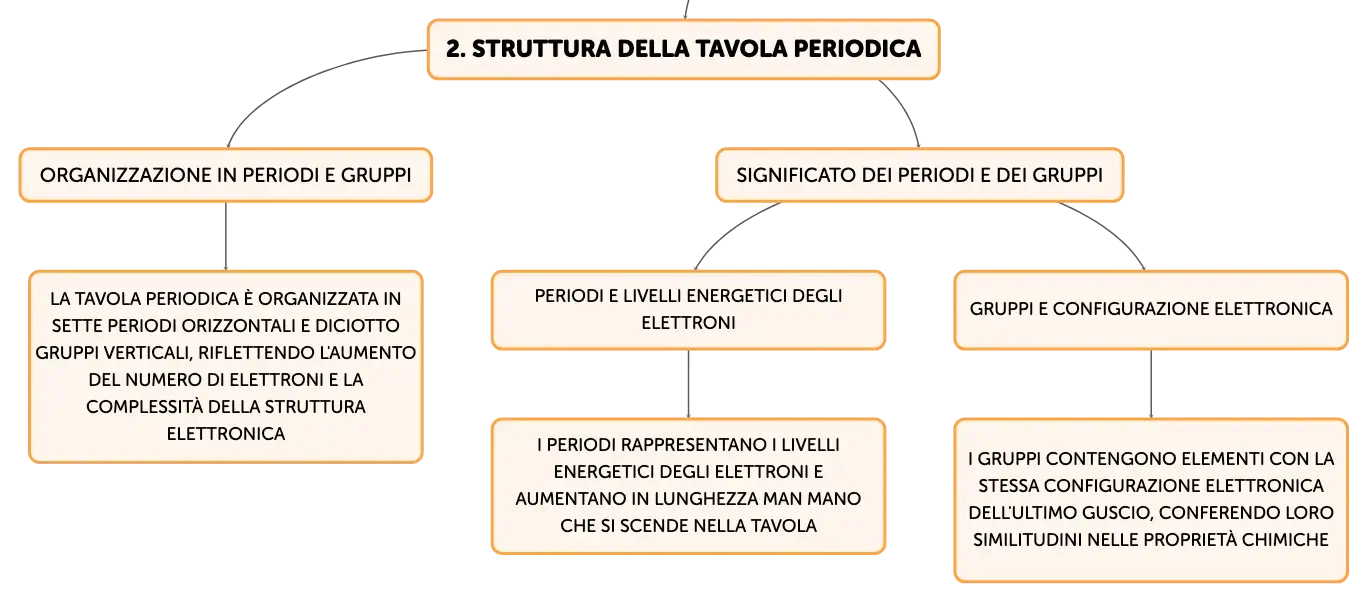 2. STRUTTURA DELLA TAVOLA PERIODICA

ORGANIZZAZIONE IN PERIODI E GRUPPI

LA TAVOLA PERIODICA È ORGANIZZATA IN SETTE PERIODI ORIZZONTALI E DICIOTTO GRUPPI VERTICALI, RIFLETTENDO L'AUMENTO DEL NUMERO DI ELETTRONI E LA COMPLESSITÀ DELLA STRUTTURA ELETTRONICA

SIGNIFICATO DEI PERIODI E DEI GRUPPI

PERIODI E LIVELLI ENERGETICI DEGLI ELETTRONI

I PERIODI RAPPRESENTANO I LIVELLI ENERGETICI DEGLI ELETTRONI E AUMENTANO IN LUNGHEZZA MAN MANO CHE SI SCENDE NELLA TAVOLA

GRUPPI E CONFIGURAZIONE ELETTRONICA

I GRUPPI CONTENGONO ELEMENTI CON LA STESSA CONFIGURAZIONE ELETTRONICA DELL'ULTIMO GUSCIO, CONFERENDO LORO SIMILITUDINI NELLE PROPRIETÀ CHIMICHE